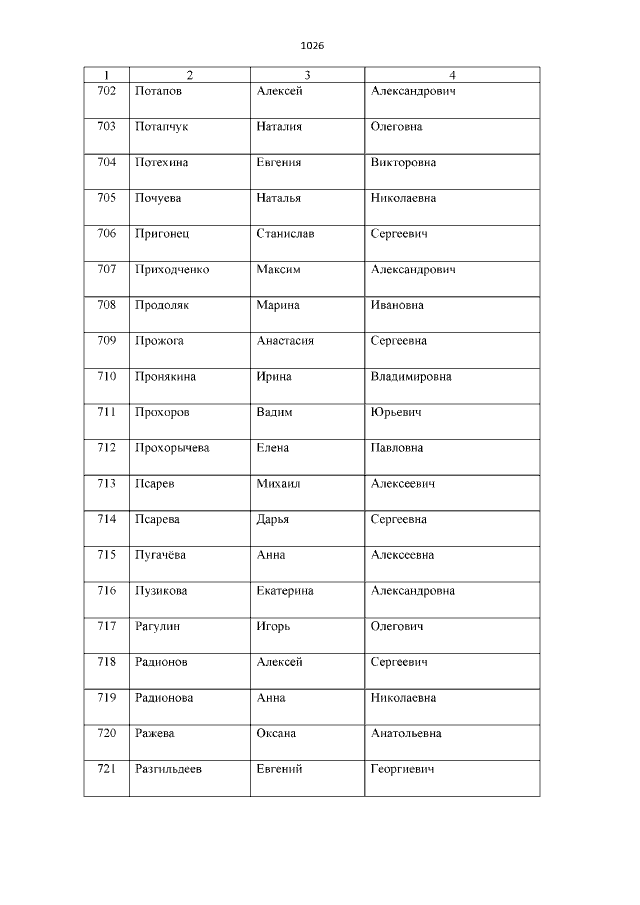 1026

| 1 | 2 | 3 | 4 |
|---|---|---|---|
| 702 | Потапов | Алексей | Александрович |
| 703 | Потапчук | Наталия | Олеговна |
| 704 | Потехина | Евгения | Викторовна |
| 705 | Почуева | Наталья | Николаевна |
| 706 | Пригонец | Станислав | Сергеевич |
| 707 | Приходченко | Максим | Александрович |
| 708 | Продоляк | Марина | Ивановна |
| 709 | Прожога | Анастасия | Сергеевна |
| 710 | Пронякина | Ирина | Владимировна |
| 711 | Прохоров | Вадим | Юрьевич |
| 712 | Прохорычева | Елена | Павловна |
| 713 | Псарев | Михаил | Алексеевич |
| 714 | Псарева | Дарья | Сергеевна |
| 715 | Пугачёва | Анна | Алексеевна |
| 716 | Пузикова | Екатерина | Александровна |
| 717 | Рагулин | Игорь | Олегович |
| 718 | Радионов | Алексей | Сергеевич |
| 719 | Радионова | Анна | Николаевна |
| 720 | Ражева | Оксана | Анатольевна |
| 721 | Разгильдеев | Евгений | Георгиевич |